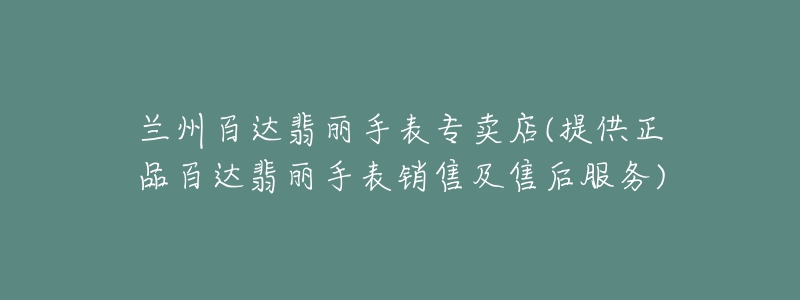 兰州百达翡丽手表专卖店(提供正品百达翡丽手表销售及售后服务)